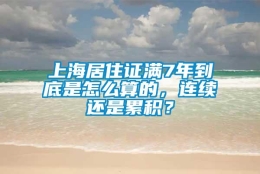 上海居住证满7年到底是怎么算的，连续还是累积？